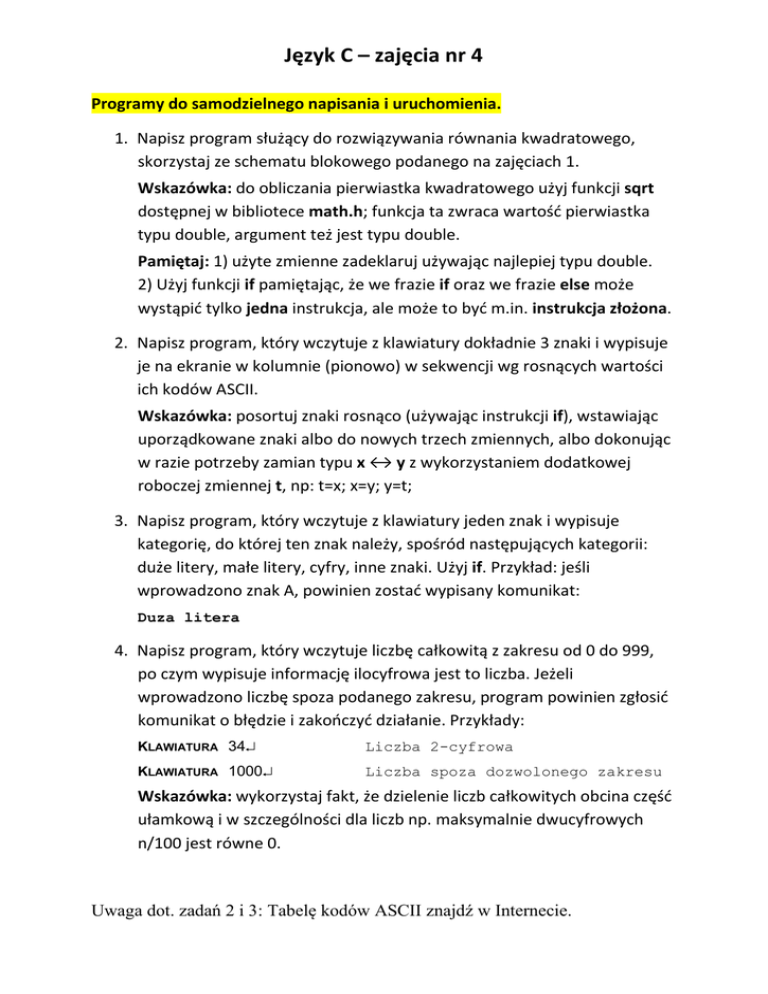 Język C – zajęcia nr 4

Programy do samodzielnego napisania i uruchomienia.

1. Napisz program służący do rozwiązywania równania kwadratowego, skorzystaj ze schematu blokowego podanego na zajęciach 1.

Wskazówka: do obliczania pierwiastka kwadratowego użyj funkcji sqrt dostępnej w bibliotece math.h; funkcja ta zwraca wartość pierwiastka typu double, argument też jest typu double.

Pamiętaj: 1) użyte zmienne zadeklaruj używając najlepiej typu double.
2) Użyj funkcji if pamiętając, że we frazie if oraz we frazie else może wystąpić tylko jedna instrukcja, ale może to być m.in. instrukcja złożona.

2. Napisz program, który wczytuje z klawiatury dokładnie 3 znaki i wypisuje je na ekranie w kolumnie (pionowo) w sekwencji wg rosnących wartości ich kodów ASCII.

Wskazówka: posortuj znaki rosnąco (używając instrukcji if), wstawiając uporządkowane znaki albo do nowych trzech zmiennych, albo dokonując w razie potrzeby zamian typu x ↔ y z wykorzystaniem dodatkowej roboczej zmiennej t, np: t=x; x=y; y=t;

3. Napisz program, który wczytuje z klawiatury jeden znak i wypisuje kategorię, do której ten znak należy, spośród następujących kategorii: duże litery, małe litery, cyfry, inne znaki. Użyj if. Przykład: jeśli wprowadzono znak A, powinien zostać wypisany komunikat:

Duza litera

4. Napisz program, który wczytuje liczbę całkowitą z zakresu od 0 do 999, po czym wypisuje informację ilocyfrowa jest to liczba. Jeżeli wprowadzono liczbę spoza podanego zakresu, program powinien zgłosić komunikat o błędzie i zakończyć działanie. Przykłady:

KLAWIATURA 34↵ Liczba 2-cyfrowa

KLAWIATURA 1000↵ Liczba spoza dozwolonego zakresu

Wskazówka: wykorzystaj fakt, że dzielenie liczb całkowitych obcina część ułamkową i w szczególności dla liczb np. maksymalnie dwucyfrowych n/100 jest równe 0.

Uwaga dot. zadań 2 i 3: Tabelę kodów ASCII znajdź w Internecie.